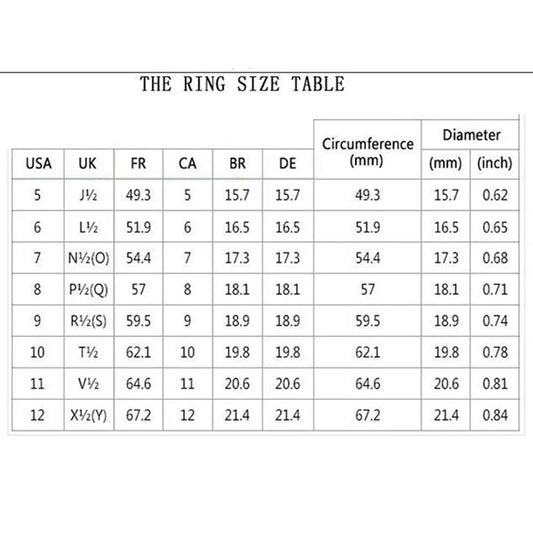 THE RING SIZE TABLE

| USA | UK | FR | CA | BR | DE | Circumference (mm) | Diameter (mm) | Diameter (inch) |
|---|---|---|---|---|---|---|---|---|
| 5 | J½ | 49.3 | 5 | 15.7 | 15.7 | 49.3 | 15.7 | 0.62 |
| 6 | L½ | 51.9 | 6 | 16.5 | 16.5 | 51.9 | 16.5 | 0.65 |
| 7 | N½(O) | 54.4 | 7 | 17.3 | 17.3 | 54.4 | 17.3 | 0.68 |
| 8 | P½(Q) | 57 | 8 | 18.1 | 18.1 | 57 | 18.1 | 0.71 |
| 9 | R½(S) | 59.5 | 9 | 18.9 | 18.9 | 59.5 | 18.9 | 0.74 |
| 10 | T½ | 62.1 | 10 | 19.8 | 19.8 | 62.1 | 19.8 | 0.78 |
| 11 | V½ | 64.6 | 11 | 20.6 | 20.6 | 64.6 | 20.6 | 0.81 |
| 12 | X½(Y) | 67.2 | 12 | 21.4 | 21.4 | 67.2 | 21.4 | 0.84 |